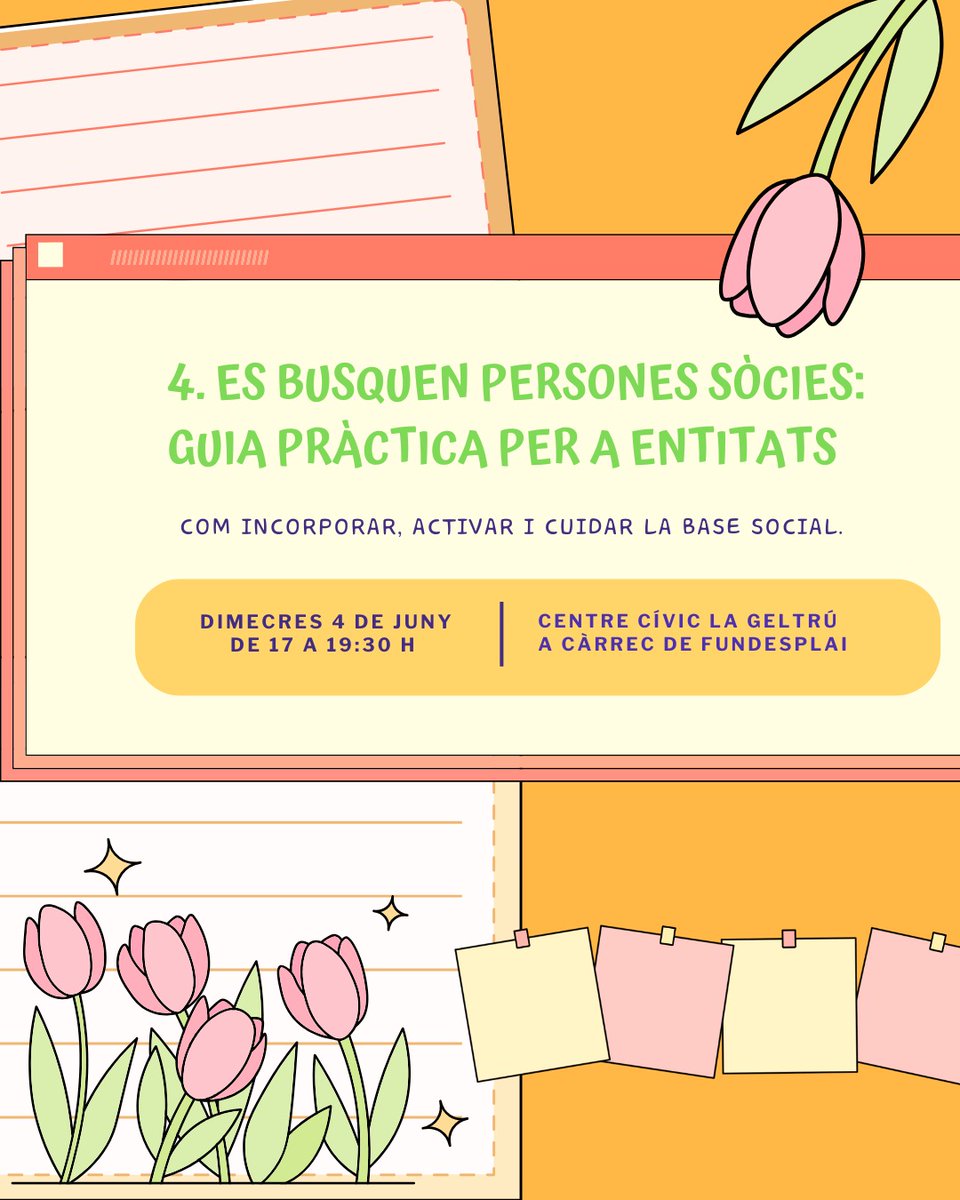 4. ES BUSQUEN PERSONES SÒCIES: GUIA PRÀCTICA PER A ENTITATS

COM INCORPORAR, ACTIVAR I CUIDAR LA BASE SOCIAL.

DIMECRES 4 DE JUNY
DE 17 A 19:30 H

CENTRE CÍVIC LA GELTRÚ
A CÀRREC DE FUNDESPLAI